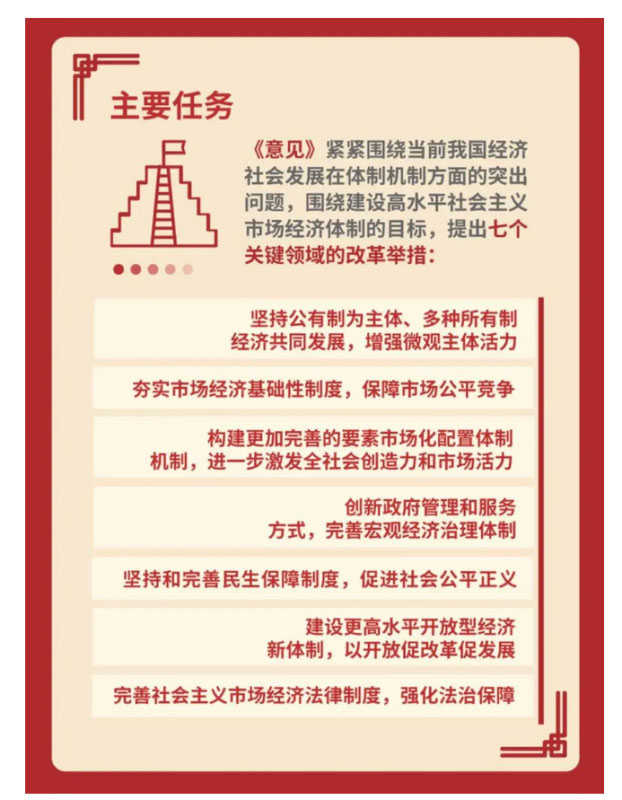 主要任务

《意见》紧紧围绕当前我国经济社会发展在体制机制方面的突出问题，围绕建设高水平社会主义市场经济体制的目标，提出七个关键领域的改革举措：

坚持公有制为主体、多种所有制经济共同发展，增强微观主体活力

夯实市场经济基础性制度，保障市场公平竞争

构建更加完善的要素市场化配置体制机制，进一步激发全社会创造力和市场活力

创新政府管理和服务方式，完善宏观经济治理体制

坚持和完善民生保障制度，促进社会公平正义

建设更高水平开放型经济新体制，以开放促改革促发展

完善社会主义市场经济法律制度，强化法治保障